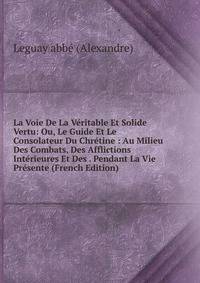 Leguay abbé (Alexandre)

La Voie De La Véritable Et Solide Vertu: Ou, Le Guide Et Le Consolateur Du Chrétine : Au Milieu Des Combats, Des Afflictions Intérieures Et Des . Pendant La Vie Présente (French Edition)